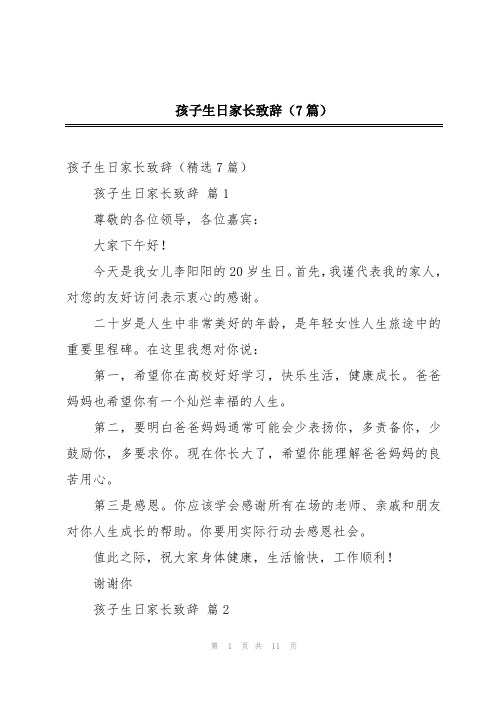 孩子生日家长致辞（7篇）

孩子生日家长致辞（精选7篇）

孩子生日家长致辞 篇1

尊敬的各位领导，各位嘉宾：

大家下午好！

今天是我女儿李阳阳的20岁生日。首先，我谨代表我的家人，对您的友好访问表示衷心的感谢。

二十岁是人生中非常美好的年龄，是年轻女性人生旅途中的重要里程碑。在这里我想对你说：

第一，希望你在高校好好学习，快乐生活，健康成长。爸爸妈妈也希望你有一个灿烂幸福的人生。

第二，要明白爸爸妈妈通常可能会少表扬你，多责备你，少鼓励你，多要求你。现在你长大了，希望你能理解爸爸妈妈的良苦用心。

第三是感恩。你应该学会感谢所有在场的老师、亲戚和朋友对你人生成长的帮助。你要用实际行动去感恩社会。

值此之际，祝大家身体健康，生活愉快，工作顺利！

谢谢你

孩子生日家长致辞 篇2

第 1 页 共 11 页